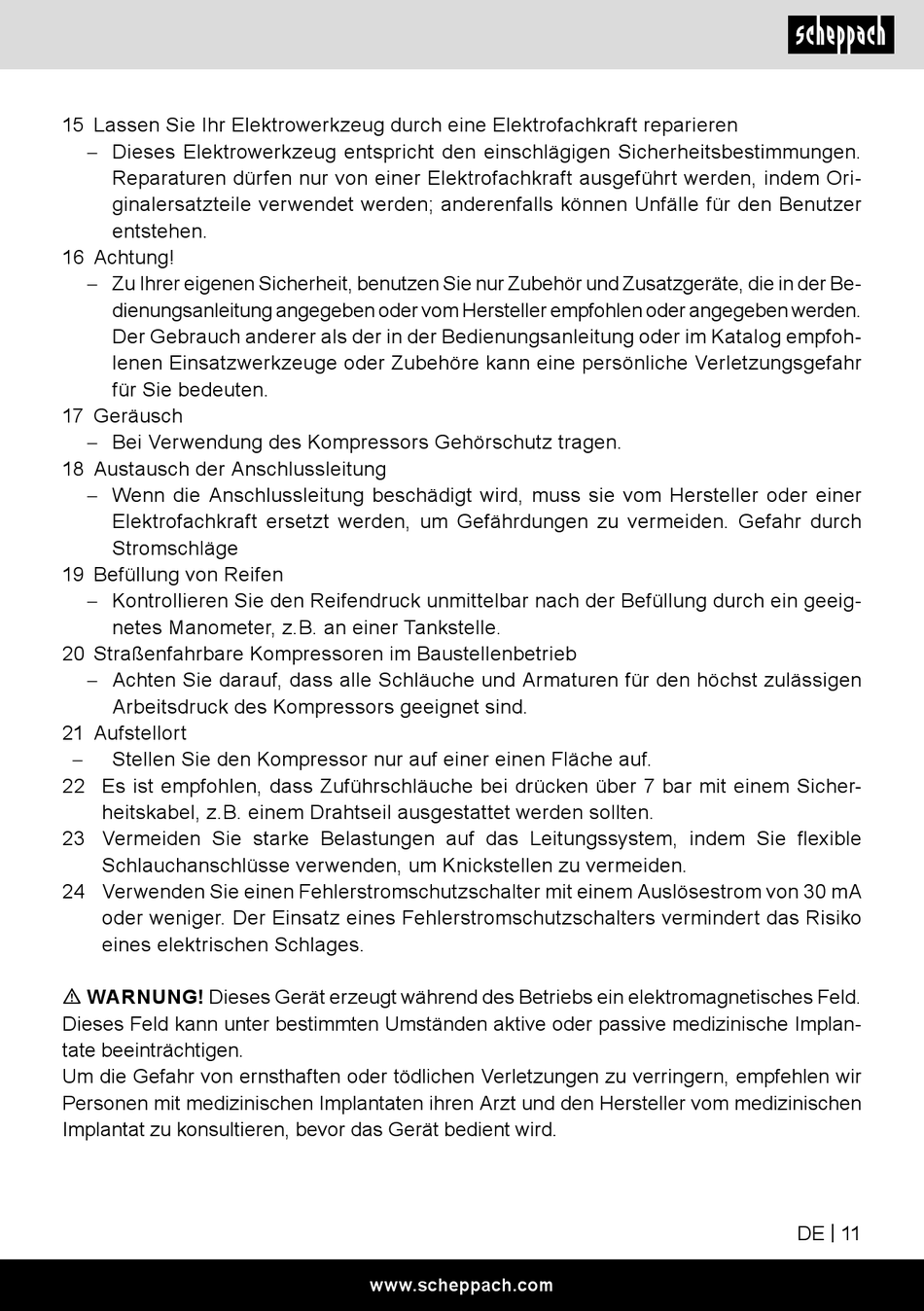 scheppach

15 Lassen Sie Ihr Elektrowerkzeug durch eine Elektrofachkraft reparieren
– Dieses Elektrowerkzeug entspricht den einschlägigen Sicherheitsbestimmungen. Reparaturen dürfen nur von einer Elektrofachkraft ausgeführt werden, indem Originalersatzteile verwendet werden; anderenfalls können Unfälle für den Benutzer entstehen.
16 Achtung!
– Zu Ihrer eigenen Sicherheit, benutzen Sie nur Zubehör und Zusatzgeräte, die in der Bedienungsanleitung angegeben oder vom Hersteller empfohlen oder angegeben werden. Der Gebrauch anderer als der in der Bedienungsanleitung oder im Katalog empfohlenen Einsatzwerkzeuge oder Zubehöre kann eine persönliche Verletzungsgefahr für Sie bedeuten.
17 Geräusch
– Bei Verwendung des Kompressors Gehörschutz tragen.
18 Austausch der Anschlussleitung
– Wenn die Anschlussleitung beschädigt wird, muss sie vom Hersteller oder einer Elektrofachkraft ersetzt werden, um Gefährdungen zu vermeiden. Gefahr durch Stromschläge
19 Befüllung von Reifen
– Kontrollieren Sie den Reifendruck unmittelbar nach der Befüllung durch ein geeignetes Manometer, z.B. an einer Tankstelle.
20 Straßenfahrbare Kompressoren im Baustellenbetrieb
– Achten Sie darauf, dass alle Schläuche und Armaturen für den höchst zulässigen Arbeitsdruck des Kompressors geeignet sind.
21 Aufstellort
– Stellen Sie den Kompressor nur auf einer einen Fläche auf.
22 Es ist empfohlen, dass Zuführschläuche bei drücken über 7 bar mit einem Sicherheitskabel, z.B. einem Drahtseil ausgestattet werden sollten.
23 Vermeiden Sie starke Belastungen auf das Leitungssystem, indem Sie flexible Schlauchanschlüsse verwenden, um Knickstellen zu vermeiden.
24 Verwenden Sie einen Fehlerstromschutzschalter mit einem Auslösestrom von 30 mA oder weniger. Der Einsatz eines Fehlerstromschutzschalters vermindert das Risiko eines elektrischen Schlages.

⚠ WARNUNG! Dieses Gerät erzeugt während des Betriebs ein elektromagnetisches Feld. Dieses Feld kann unter bestimmten Umständen aktive oder passive medizinische Implantate beeinträchtigen.
Um die Gefahr von ernsthaften oder tödlichen Verletzungen zu verringern, empfehlen wir Personen mit medizinischen Implantaten ihren Arzt und den Hersteller vom medizinischen Implantat zu konsultieren, bevor das Gerät bedient wird.

DE | 11

www.scheppach.com